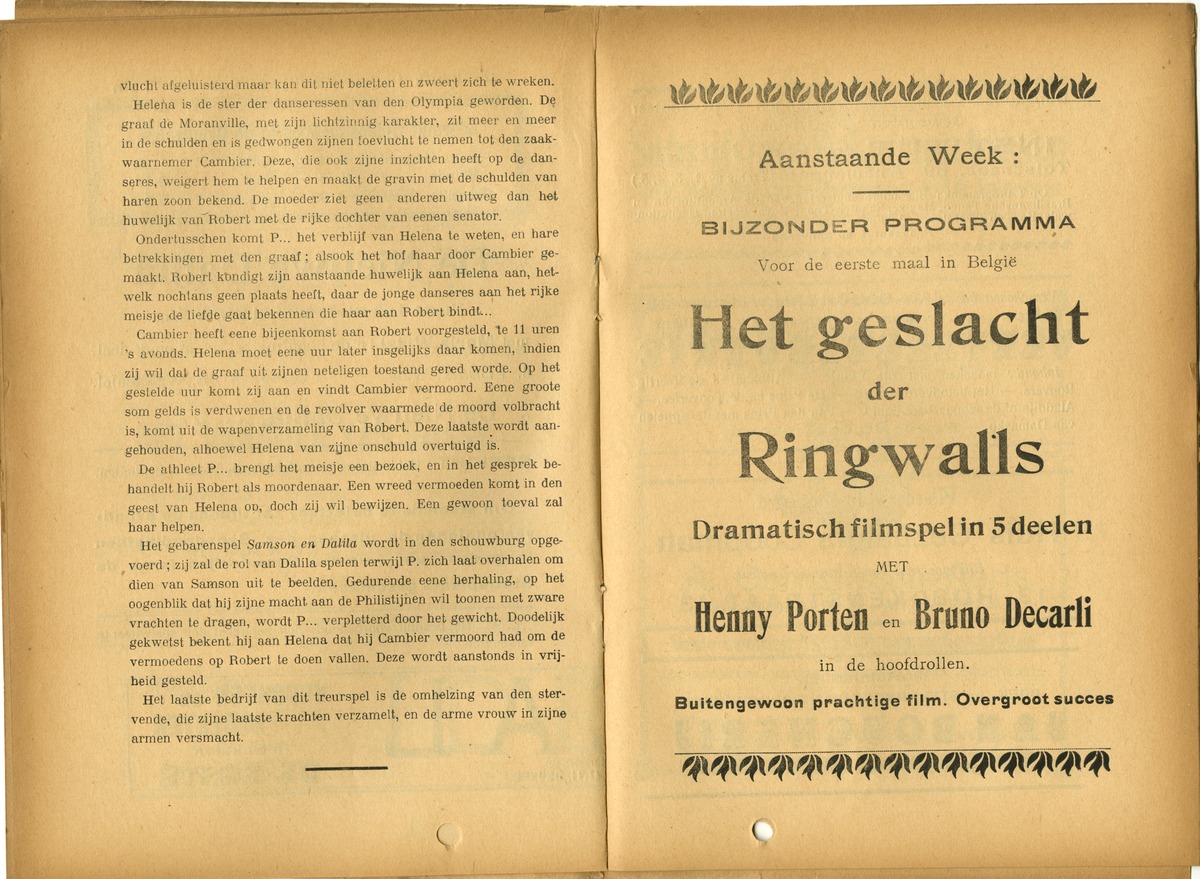 vlucht afgeluisterd maar kan dit niet beletten en zweert zich te wreken.

Helena is de ster der danseressen van den Olympia geworden. De graaf de Moranville, met zijn lichtzinnig karakter, zit meer en meer in de schulden en is gedwongen zijnen toevlucht te nemen tot den zaakwaarnemer Cambier. Deze, die ook zijne inzichten heeft op de danseres, weigert hem te helpen en maakt de gravin met de schulden van haren zoon bekend. De moeder ziet geen anderen uitweg dan het huwelijk van Robert met de rijke dochter van eenen senator.

Ondertusschen komt P... het verblijf van Helena te weten, en hare betrekkingen met den graaf ; alsook het hof haar door Cambier gemaakt. Robert kondigt zijn aanstaande huwelijk aan Helena aan, hetwelk nochtans geen plaats heeft, daar de jonge danseres aan het rijke meisje de liefde gaat bekennen die haar aan Robert bindt...

Cambier heeft eene bijeenkomst aan Robert voorgesteld, te 11 uren 's avonds. Helena moet eene uur later insgelijks daar komen, indien zij wil dat de graaf uit zijnen neteligen toestand gered worde. Op het gestelde uur komt zij aan en vindt Cambier vermoord. Eene groote som gelds is verdwenen en de revolver waarmede de moord volbracht is, komt uit de wapenverzameling van Robert. Deze laatste wordt aangehouden, alhoewel Helena van zijne onschuld overtuigd is.

De athleet P... brengt het meisje een bezoek, en in het gesprek behandelt hij Robert als moordenaar. Een wreed vermoeden komt in den geest van Helena op, doch zij wil bewijzen. Een gewoon toeval zal haar helpen.

Het gebarenspel Samson en Dalila wordt in den schouwburg opgevoerd ; zij zal de rol van Dalila spelen terwijl P. zich laat overhalen om dien van Samson uit te beelden. Gedurende eene herhaling, op het oogenblik dat hij zijne macht aan de Philistijnen wil toonen met zware vrachten te dragen, wordt P... verpletterd door het gewicht. Doodelijk gekwetst bekent hij aan Helena dat hij Cambier vermoord had om de vermoedens op Robert te doen vallen. Deze wordt aanstonds in vrijheid gesteld.

Het laatste bedrijf van dit treurspel is de omhelzing van den stervende, die zijne laatste krachten verzamelt, en de arme vrouw in zijne armen versmacht.

Aanstaande Week :

BIJZONDER PROGRAMMA

Voor de eerste maal in België

Het geslacht
der
Ringwalls

Dramatisch filmspel in 5 deelen

MET

Henny Porten en Bruno Decarli

in de hoofdrollen.

Buitengewoon prachtige film. Overgroot succes